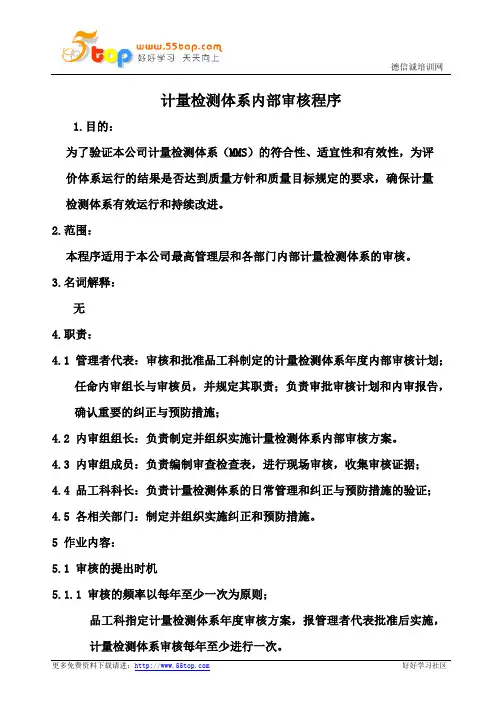 5top www.55top.com 好好学习 天天向上

德信诚培训网

计量检测体系内部审核程序

1.目的：

为了验证本公司计量检测体系（MMS）的符合性、适宜性和有效性，为评价体系运行的结果是否达到质量方针和质量目标规定的要求，确保计量检测体系有效运行和持续改进。

2.范围：

本程序适用于本公司最高管理层和各部门内部计量检测体系的审核。

3.名词解释：

无

4.职责：

4.1 管理者代表：审核和批准品工科制定的计量检测体系年度内部审核计划；任命内审组长与审核员，并规定其职责；负责审批审核计划和内审报告，确认重要的纠正与预防措施；

4.2 内审组组长：负责制定并组织实施计量检测体系内部审核方案。

4.3 内审组成员：负责编制审查检查表，进行现场审核，收集审核证据；

4.4 品工科科长：负责计量检测体系的日常管理和纠正与预防措施的验证；

4.5 各相关部门：制定并组织实施纠正和预防措施。

5 作业内容：

5.1 审核的提出时机

5.1.1 审核的频率以每年至少一次为原则；

品工科指定计量检测体系年度审核方案，报管理者代表批准后实施，计量检测体系审核每年至少进行一次。

更多免费资料下载请进：http://www.55top.com

好好学习社区